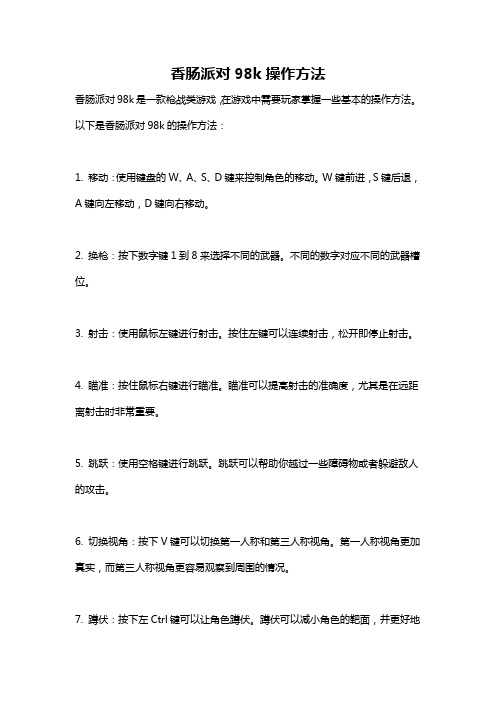 香肠派对 98k 操作方法

香肠派对 98k 是一款枪战类游戏，在游戏中需要玩家掌握一些基本的操作方法。以下是香肠派对 98k 的操作方法：

1. 移动：使用键盘的 W、A、S、D 键来控制角色的移动。W 键前进，S 键后退，A 键向左移动，D 键向右移动。

2. 换枪：按下数字键 1 到 8 来选择不同的武器。不同的数字对应不同的武器槽位。

3. 射击：使用鼠标左键进行射击。按住左键可以连续射击，松开即停止射击。

4. 瞄准：按住鼠标右键进行瞄准。瞄准可以提高射击的准确度，尤其是在远距离射击时非常重要。

5. 跳跃：使用空格键进行跳跃。跳跃可以帮助你越过一些障碍物或者躲避敌人的攻击。

6. 切换视角：按下 V 键可以切换第一人称和第三人称视角。第一人称视角更加真实，而第三人称视角更容易观察到周围的情况。

7. 蹲伏：按下左 Ctrl 键可以让角色蹲伏。蹲伏可以减小角色的靶面，并更好地